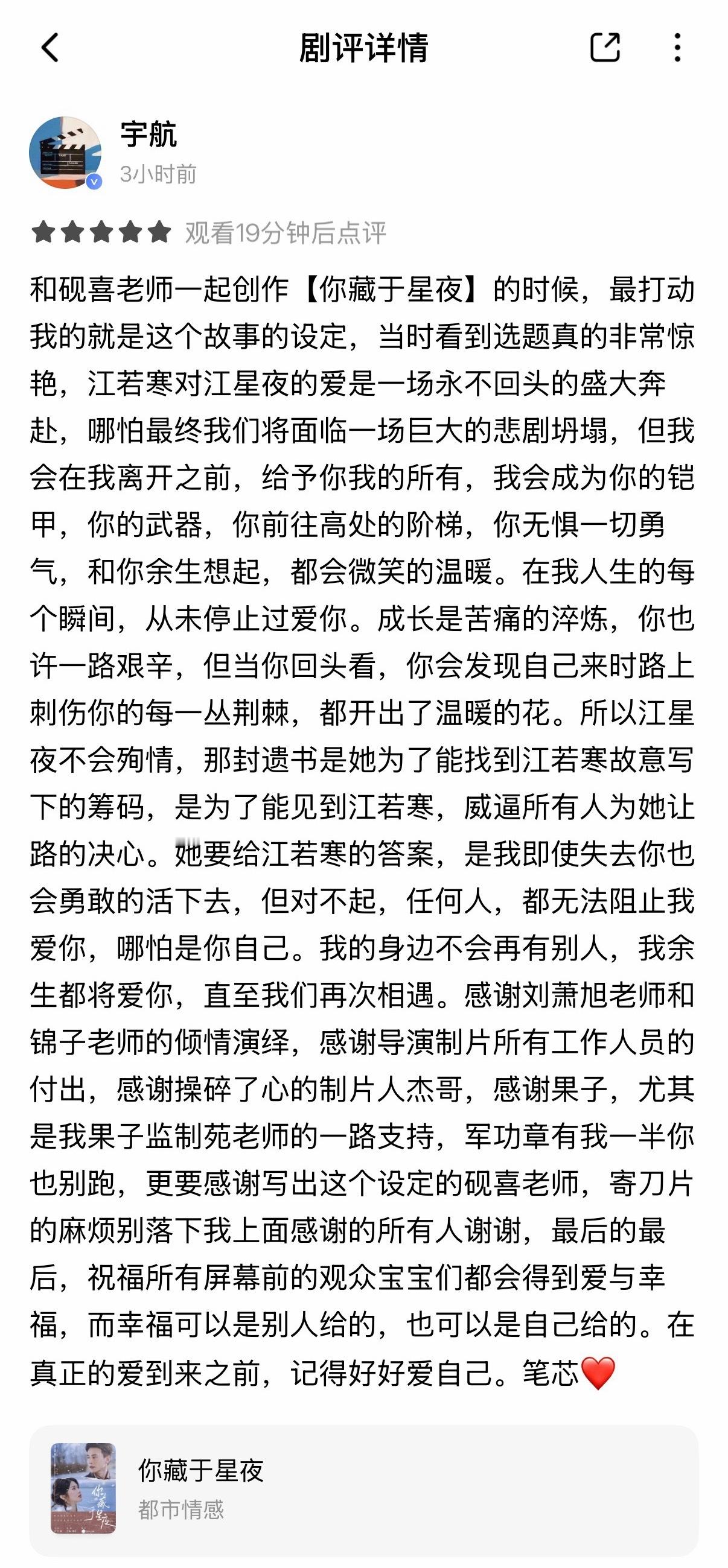 剧评详情

宇航
3小时前

观看19分钟后点评

和砚喜老师一起创作【你藏于星夜】的时候，最打动我的就是这个故事的设定，当时看到选题真的非常惊艳，江若寒对江星夜的爱是一场永不回头的盛大奔赴，哪怕最终我们将面临一场巨大的悲剧坍塌，但我会在我离开之前，给予你我的所有，我会成为你的铠甲，你的武器，你前往高处的阶梯，你无惧一切勇气，和你余生想起，都会微笑的温暖。在我人生的每个瞬间，从未停止过爱你。成长是苦痛的淬炼，你也许一路艰辛，但当你回头看，你会发现自己来时路上刺伤你的每一丛荆棘，都开出了温暖的花。所以江星夜不会殉情，那封遗书是她为了能找到江若寒故意写下的筹码，是为了能见到江若寒，威逼所有人为她让路的决心。她要给江若寒的答案，是我即使失去你也会勇敢的活下去，但对不起，任何人，都无法阻止我爱你，哪怕是你自己。我的身边不会再有别人，我余生都将爱你，直至我们再次相遇。感谢刘萧旭老师和锦子老师的倾情演绎，感谢导演制片所有工作人员的付出，感谢操碎了心的制片人杰哥，感谢果子，尤其是我果子监制苑老师的一路支持，军功章有我一半你也别跑，更要感谢写出这个设定的砚喜老师，寄刀片的麻烦别落下我上面感谢的所有人谢谢，最后的最后，祝福所有屏幕前的观众宝宝们都会得到爱与幸福，而幸福可以是别人给的，也可以是自己给的。在真正的爱到来之前，记得好好爱自己。笔芯❤️

你藏于星夜
都市情感